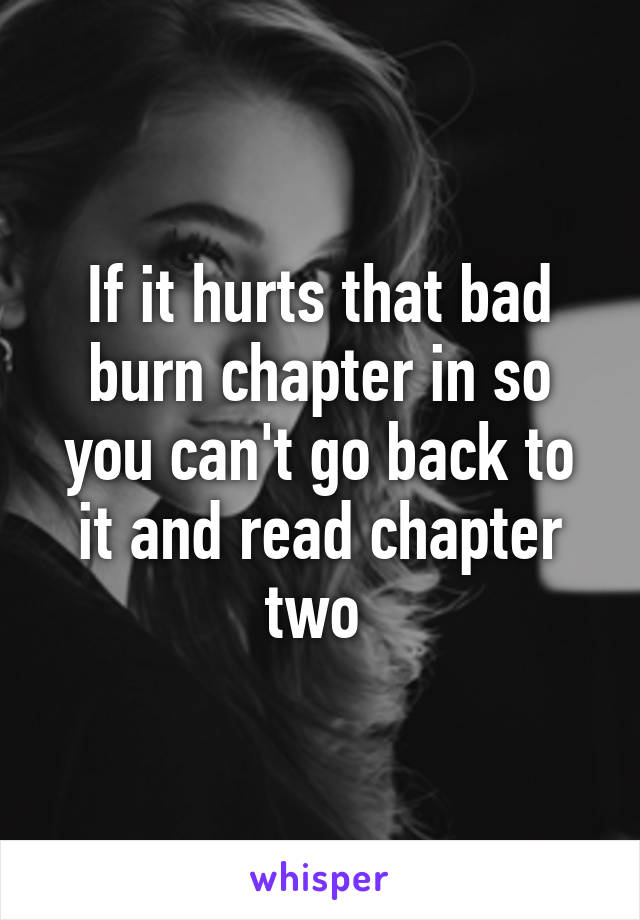 If it hurts that bad burn chapter in so you can't go back to it and read chapter two

whisper